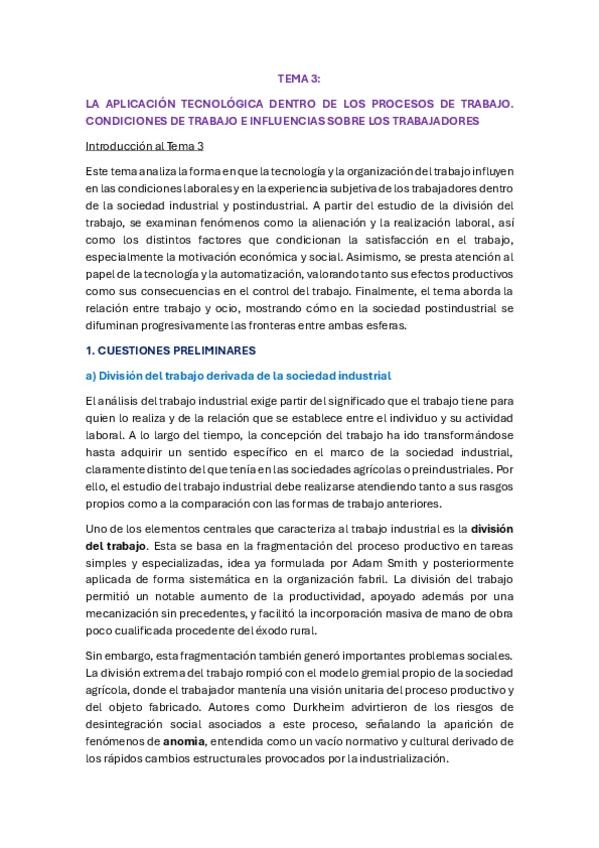 TEMA 3:

LA APLICACIÓN TECNOLÓGICA DENTRO DE LOS PROCESOS DE TRABAJO. CONDICIONES DE TRABAJO E INFLUENCIAS SOBRE LOS TRABAJADORES

Introducción al Tema 3

Este tema analiza la forma en que la tecnología y la organización del trabajo influyen en las condiciones laborales y en la experiencia subjetiva de los trabajadores dentro de la sociedad industrial y postindustrial. A partir del estudio de la división del trabajo, se examinan fenómenos como la alienación y la realización laboral, así como los distintos factores que condicionan la satisfacción en el trabajo, especialmente la motivación económica y social. Asimismo, se presta atención al papel de la tecnología y la automatización, valorando tanto sus efectos productivos como sus consecuencias en el control del trabajo. Finalmente, el tema aborda la relación entre trabajo y ocio, mostrando cómo en la sociedad postindustrial se difuminan progresivamente las fronteras entre ambas esferas.

1. CUESTIONES PRELIMINARES

a) División del trabajo derivada de la sociedad industrial

El análisis del trabajo industrial exige partir del significado que el trabajo tiene para quien lo realiza y de la relación que se establece entre el individuo y su actividad laboral. A lo largo del tiempo, la concepción del trabajo ha ido transformándose hasta adquirir un sentido específico en el marco de la sociedad industrial, claramente distinto del que tenía en las sociedades agrícolas o preindustriales. Por ello, el estudio del trabajo industrial debe realizarse atendiendo tanto a sus rasgos propios como a la comparación con las formas de trabajo anteriores.

Uno de los elementos centrales que caracteriza al trabajo industrial es la división del trabajo. Esta se basa en la fragmentación del proceso productivo en tareas simples y especializadas, idea ya formulada por Adam Smith y posteriormente aplicada de forma sistemática en la organización fabril. La división del trabajo permitió un notable aumento de la productividad, apoyado además por una mecanización sin precedentes, y facilitó la incorporación masiva de mano de obra poco cualificada procedente del éxodo rural.

Sin embargo, esta fragmentación también generó importantes problemas sociales. La división extrema del trabajo rompió con el modelo gremial propio de la sociedad agrícola, donde el trabajador mantenía una visión unitaria del proceso productivo y del objeto fabricado. Autores como Durkheim advirtieron de los riesgos de desintegración social asociados a este proceso, señalando la aparición de fenómenos de anomia, entendida como un vacío normativo y cultural derivado de los rápidos cambios estructurales provocados por la industrialización.